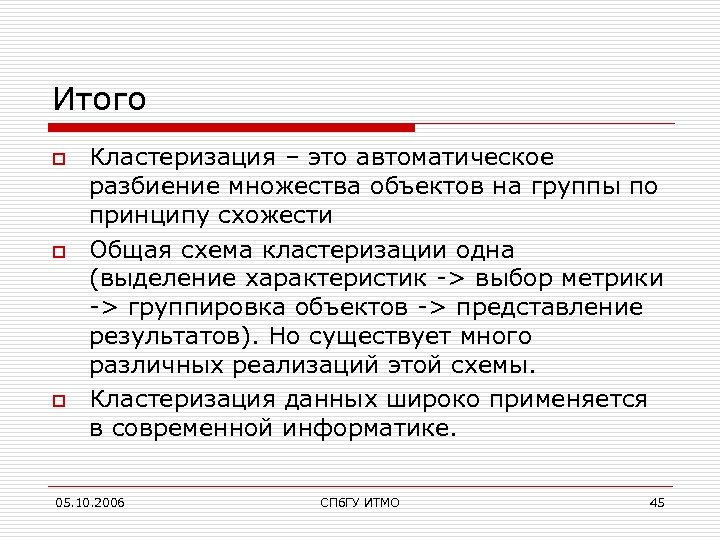 Итого

Кластеризация – это автоматическое разбиение множества объектов на группы по принципу схожести

Общая схема кластеризации одна (выделение характеристик -> выбор метрики -> группировка объектов -> представление результатов). Но существует много различных реализаций этой схемы.

Кластеризация данных широко применяется в современной информатике.

05.10.2006

СПбГУ ИТМО

45